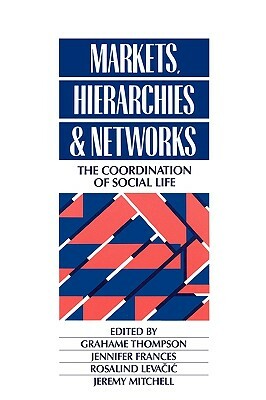 MARKETS, HIERARCHIES & NETWORKS

THE COORDINATION OF SOCIAL LIFE

EDITED BY
GRAHAME THOMPSON
JENNIFER FRANCES
ROSALIND LEVAČIĆ
JEREMY MITCHELL